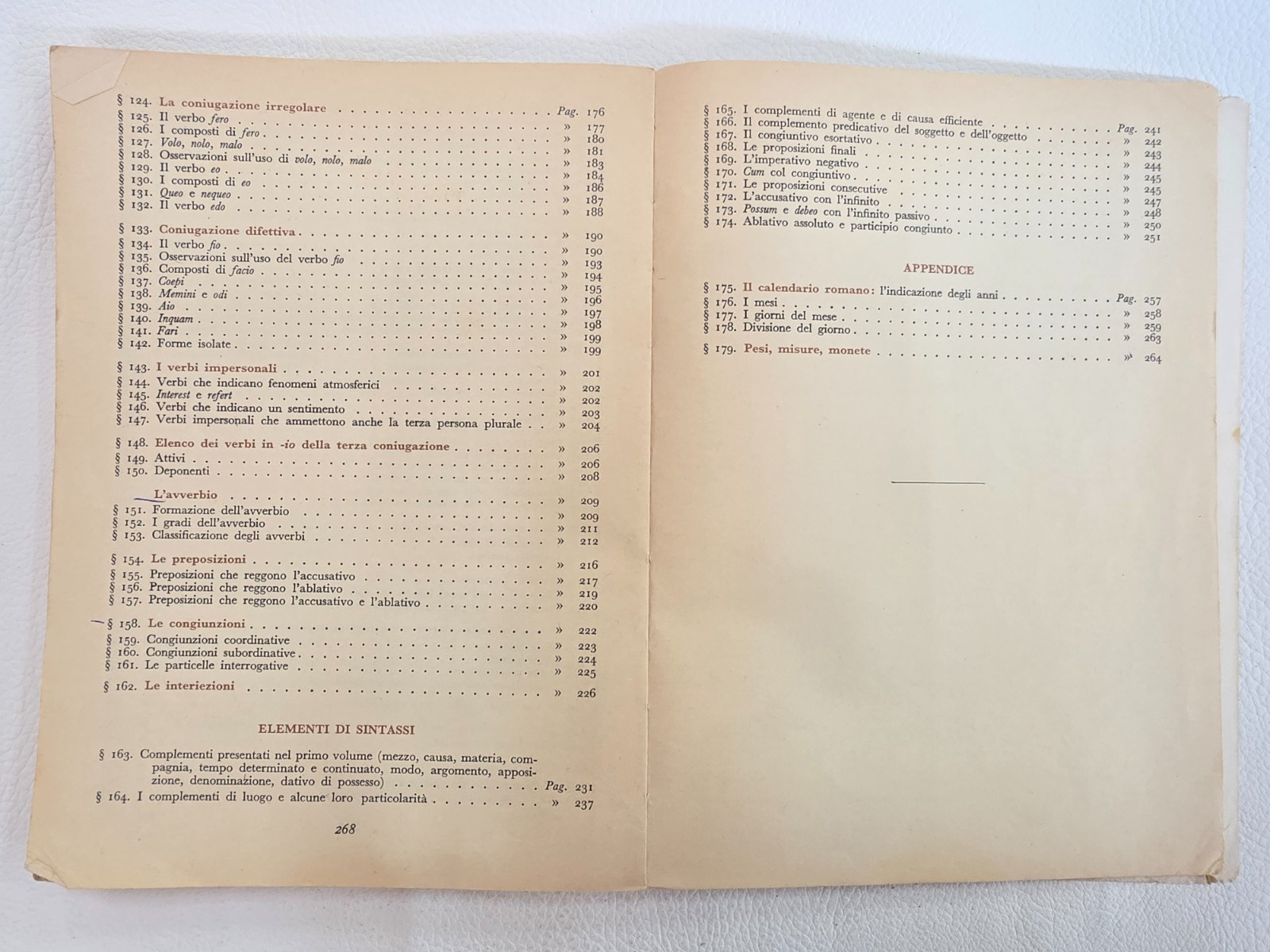 § 124. La coniugazione irregolare Pag. 176
§ 125. Il verbo fero » 177
§ 126. I composti di fero » 180
§ 127. Volo, nolo, malo » 181
§ 128. Osservazioni sull'uso di volo, nolo, malo » 183
§ 129. Il verbo eo » 184
§ 130. I composti di eo » 186
§ 131. Queo e nequeo » 187
§ 132. Il verbo edo » 188

§ 133. Coniugazione difettiva » 190
§ 134. Il verbo fio » 190
§ 135. Osservazioni sull'uso del verbo fio » 193
§ 136. Composti di facio » 194
§ 137. Coepi » 195
§ 138. Memini e odi » 196
§ 139. Aio » 197
§ 140. Inquam » 198
§ 141. Fari » 199
§ 142. Forme isolate » 199

§ 143. I verbi impersonali » 201
§ 144. Verbi che indicano fenomeni atmosferici » 202
§ 145. Interest e refert » 202
§ 146. Verbi che indicano un sentimento » 203
§ 147. Verbi impersonali che ammettono anche la terza persona plurale » 204

§ 148. Elenco dei verbi in -io della terza coniugazione » 206
§ 149. Attivi » 206
§ 150. Deponenti » 208

L'avverbio » 209
§ 151. Formazione dell'avverbio » 209
§ 152. I gradi dell'avverbio » 211
§ 153. Classificazione degli avverbi » 212

§ 154. Le preposizioni » 216
§ 155. Preposizioni che reggono l'accusativo » 217
§ 156. Preposizioni che reggono l'ablativo » 219
§ 157. Preposizioni che reggono l'accusativo e l'ablativo » 220

§ 158. Le congiunzioni » 222
§ 159. Congiunzioni coordinative » 223
§ 160. Congiunzioni subordinative » 224
§ 161. Le particelle interrogative » 225

§ 162. Le interiezioni » 226

ELEMENTI DI SINTASSI

§ 163. Complementi presentati nel primo volume (mezzo, causa, materia, compagnia, tempo determinato e continuato, modo, argomento, apposizione, denominazione, dativo di possesso) Pag. 231
§ 164. I complementi di luogo e alcune loro particolarità » 237

268

§ 165. I complementi di agente e di causa efficiente Pag. 241
§ 166. Il complemento predicativo del soggetto e dell'oggetto » 242
§ 167. Il congiuntivo esortativo » 243
§ 168. Le proposizioni finali » 244
§ 169. L'imperativo negativo » 245
§ 170. Cum col congiuntivo » 245
§ 171. Le proposizioni consecutive » 247
§ 172. L'accusativo con l'infinito » 248
§ 173. Possum e debeo con l'infinito passivo » 250
§ 174. Ablativo assoluto e participio congiunto » 251

APPENDICE

§ 175. Il calendario romano: l'indicazione degli anni Pag. 257
§ 176. I mesi » 258
§ 177. I giorni del mese » 259
§ 178. Divisione del giorno » 263
§ 179. Pesi, misure, monete » 264